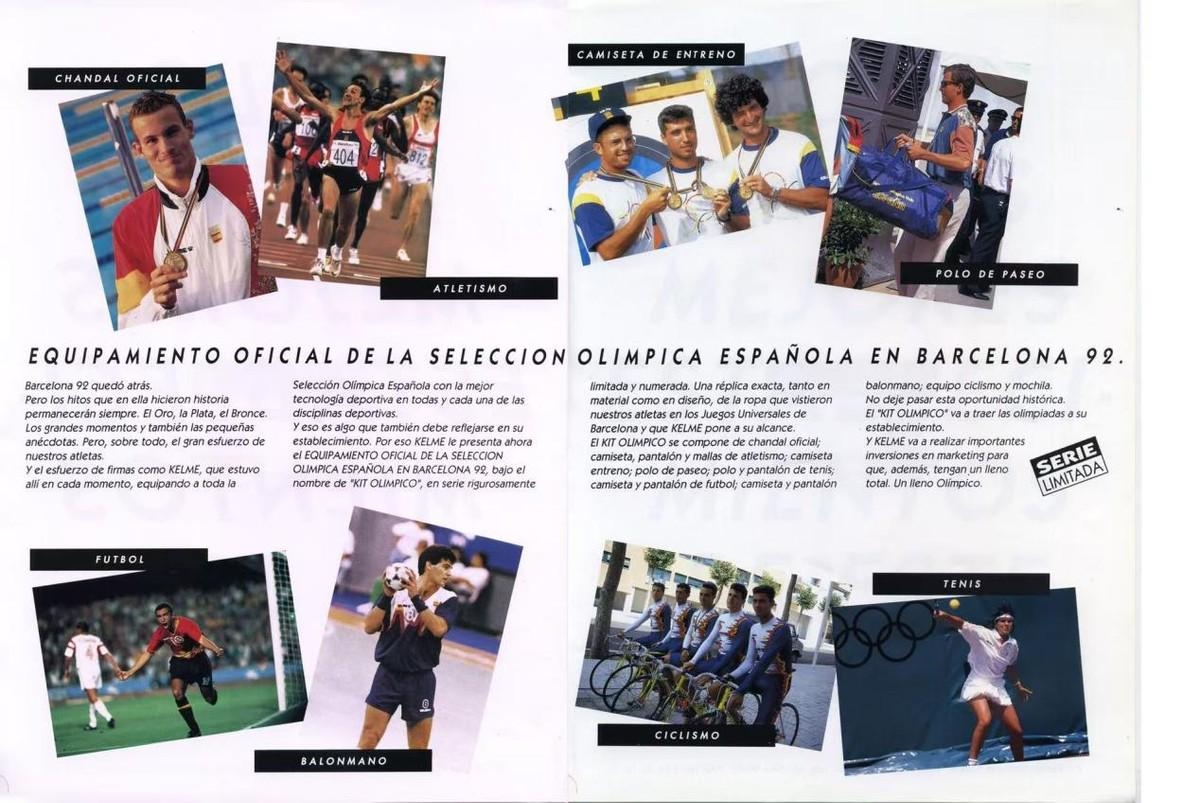 CHANDAL OFICIAL

ATLETISMO

CAMISETA DE ENTRENO

POLO DE PASEO

EQUIPAMIENTO OFICIAL DE LA SELECCION OLIMPICA ESPAÑOLA EN BARCELONA 92.

Barcelona 92 quedó atrás.
Pero los hitos que en ella hicieron historia permanecerán siempre. El Oro, la Plata, el Bronce. Los grandes momentos y también las pequeñas anécdotas. Pero, sobre todo, el gran esfuerzo de nuestros atletas.
Y el esfuerzo de firmas como KELME, que estuvo allí en cada momento, equipando a toda la

Selección Olímpica Española con la mejor tecnología deportiva en todas y cada una de las disciplinas deportivas.
Y eso es algo que también debe reflejarse en su establecimiento. Por eso KELME le presenta ahora el EQUIPAMIENTO OFICIAL DE LA SELECCION OLIMPICA ESPAÑOLA EN BARCELONA 92, bajo el nombre de "KIT OLIMPICO", en serie rigurosamente

limitada y numerada. Una réplica exacta, tanto en material como en diseño, de la ropa que vistieron nuestros atletas en los Juegos Universales de Barcelona y que KELME pone a su alcance.
El KIT OLIMPICO se compone de chandal oficial; camiseta, pantalón y mallas de atletismo; camiseta entreno; polo de paseo; polo y pantalón de tenis; camiseta y pantalón de futbol; camiseta y pantalón

balonmano; equipo ciclismo y mochila.
No deje pasar esta oportunidad histórica.
El "KIT OLIMPICO" va a traer las olimpiadas a su establecimiento.
Y KELME va a realizar importantes inversiones en marketing para que, además, tengan un lleno total. Un lleno Olímpico.

SERIE LIMITADA

FUTBOL

BALONMANO

CICLISMO

TENIS